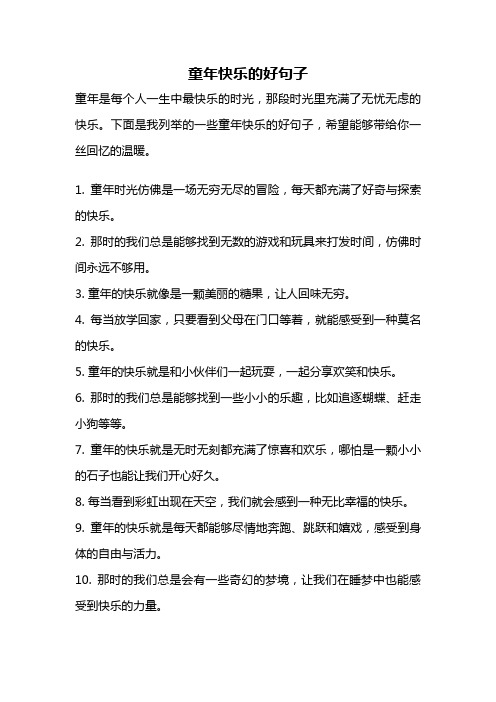 童年快乐的好句子

童年是每个人一生中最快乐的时光，那段时光里充满了无忧无虑的快乐。下面是我列举的一些童年快乐的好句子，希望能够带给你一丝回忆的温暖。

1. 童年时光仿佛是一场无穷无尽的冒险，每天都充满了好奇与探索的快乐。

2. 那时的我们总是能够找到无数的游戏和玩具来打发时间，仿佛时间永远不够用。

3. 童年的快乐就像是一颗美丽的糖果，让人回味无穷。

4. 每当放学回家，只要看到父母在门口等着，就能感受到一种莫名的快乐。

5. 童年的快乐就是和小伙伴们一起玩耍，一起分享欢笑和快乐。

6. 那时的我们总是能够找到一些小小的乐趣，比如追逐蝴蝶、赶走小狗等等。

7. 童年的快乐就是无时无刻都充满了惊喜和欢乐，哪怕是一颗小小的石子也能让我们开心好久。

8. 每当看到彩虹出现在天空，我们就会感到一种无比幸福的快乐。

9. 童年的快乐就是每天都能够尽情地奔跑、跳跃和嬉戏，感受到身体的自由与活力。

10. 那时的我们总是会有一些奇幻的梦境，让我们在睡梦中也能感受到快乐的力量。